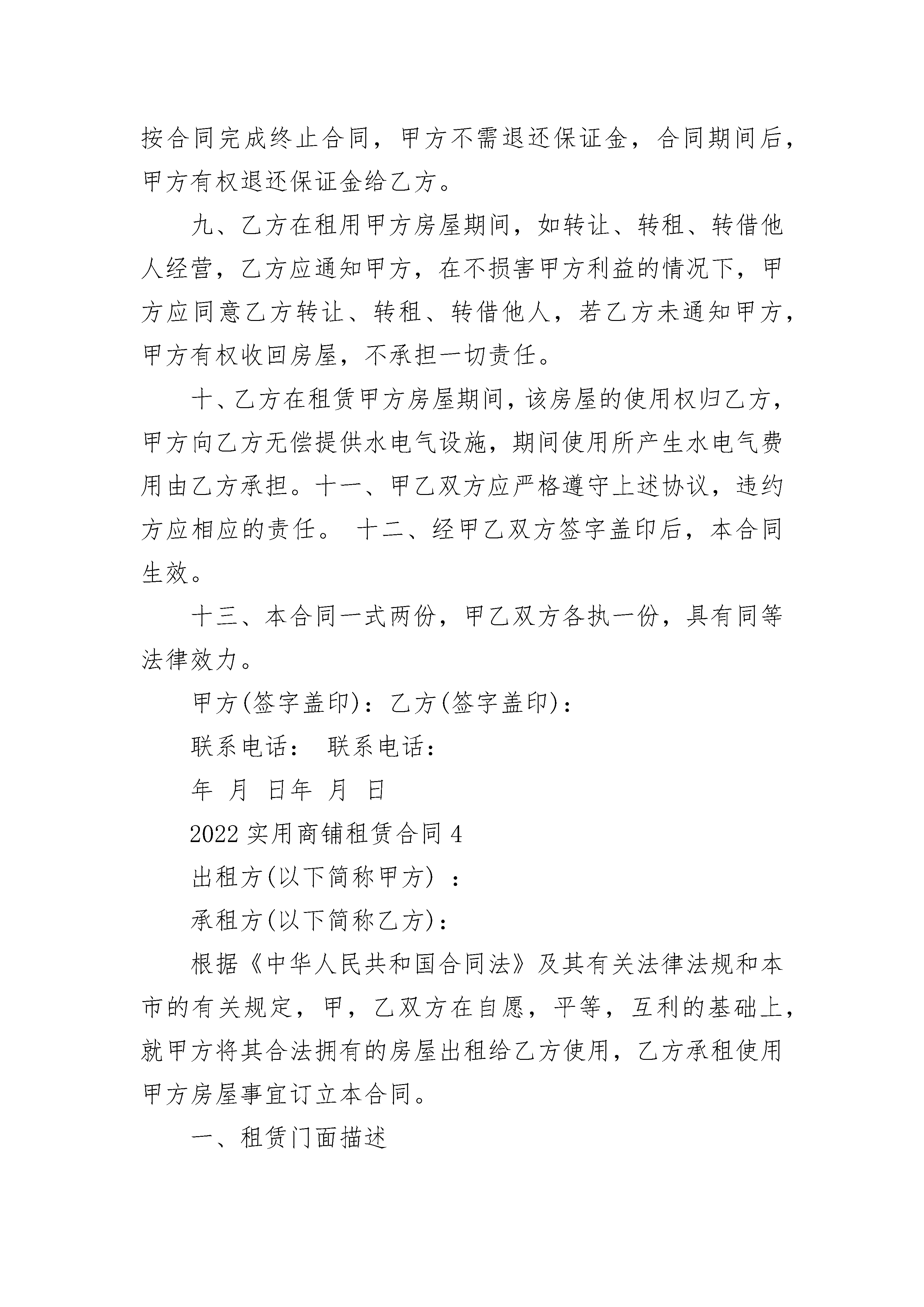 按合同完成终止合同，甲方不需退还保证金，合同期间后，甲方有权退还保证金给乙方。

九、乙方在租用甲方房屋期间，如转让、转租、转借他人经营，乙方应通知甲方，在不损害甲方利益的情况下，甲方应同意乙方转让、转租、转借他人，若乙方未通知甲方，甲方有权收回房屋，不承担一切责任。

十、乙方在租赁甲方房屋期间，该房屋的使用权归乙方，甲方向乙方无偿提供水电气设施，期间使用所产生水电气费用由乙方承担。十一、甲乙双方应严格遵守上述协议，违约方应相应的责任。 十二、经甲乙双方签字盖印后，本合同生效。

十三、本合同一式两份，甲乙双方各执一份，具有同等法律效力。

甲方(签字盖印)：乙方(签字盖印)：

联系电话： 联系电话：

年 月 日年 月 日

2022 实用商铺租赁合同 4

出租方(以下简称甲方) ：

承租方(以下简称乙方)：

根据《中华人民共和国合同法》及其有关法律法规和本市的有关规定，甲，乙双方在自愿，平等，互利的基础上，就甲方将其合法拥有的房屋出租给乙方使用，乙方承租使用甲方房屋事宜订立本合同。

一、租赁门面描述